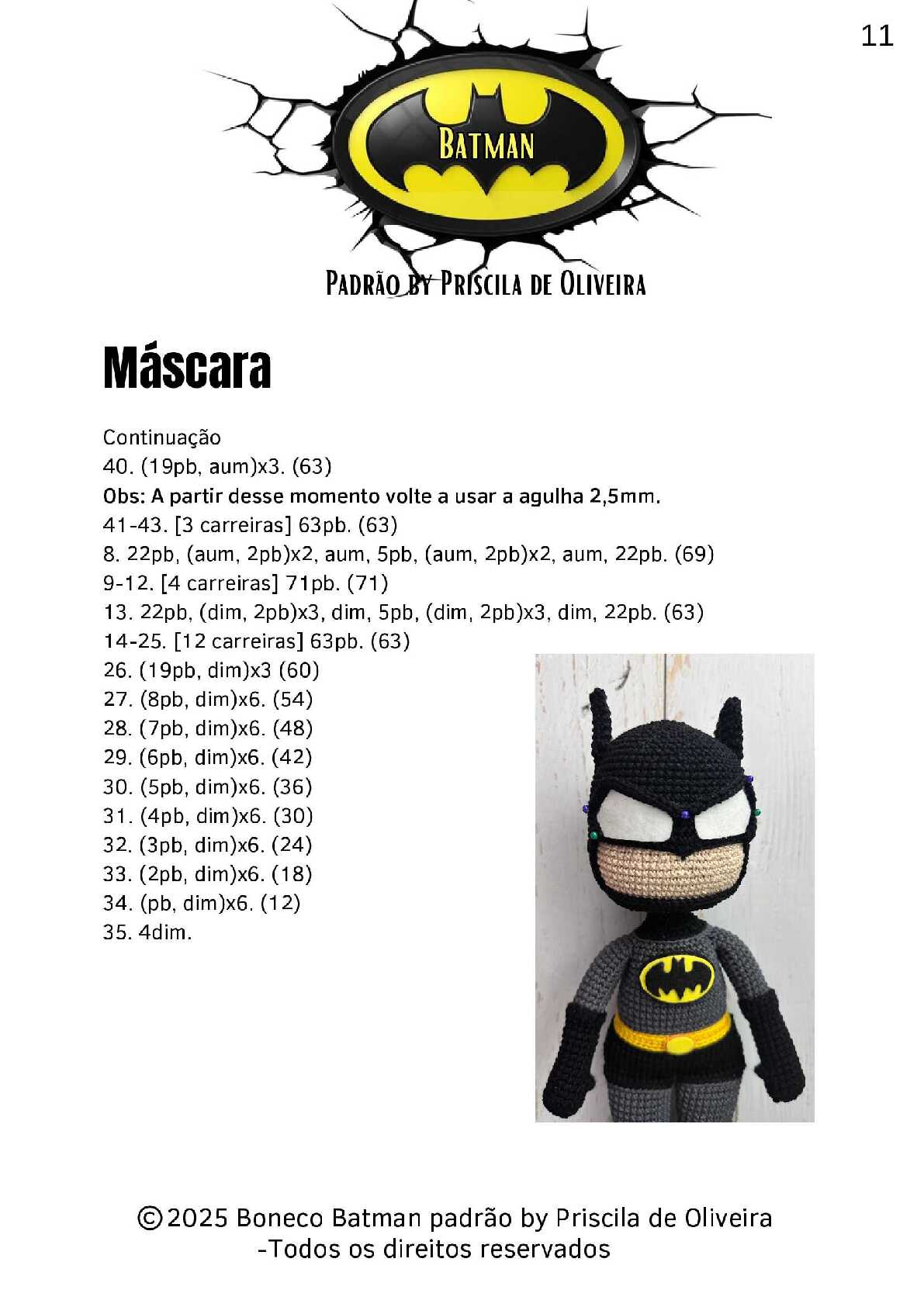 11

BATMAN

PADRÃO BY PRISCILA DE OLIVEIRA

Máscara

Continuação
40. (19pb, aum)x3. (63)
Obs: A partir desse momento volte a usar a agulha 2,5mm.
41-43. [3 carreiras] 63pb. (63)
8. 22pb, (aum, 2pb)x2, aum, 5pb, (aum, 2pb)x2, aum, 22pb. (69)
9-12. [4 carreiras] 71pb. (71)
13. 22pb, (dim, 2pb)x3, dim, 5pb, (dim, 2pb)x3, dim, 22pb. (63)
14-25. [12 carreiras] 63pb. (63)
26. (19pb, dim)x3 (60)
27. (8pb, dim)x6. (54)
28. (7pb, dim)x6. (48)
29. (6pb, dim)x6. (42)
30. (5pb, dim)x6. (36)
31. (4pb, dim)x6. (30)
32. (3pb, dim)x6. (24)
33. (2pb, dim)x6. (18)
34. (pb, dim)x6. (12)
35. 4dim.

©2025 Boneco Batman padrão by Priscila de Oliveira
-Todos os direitos reservados